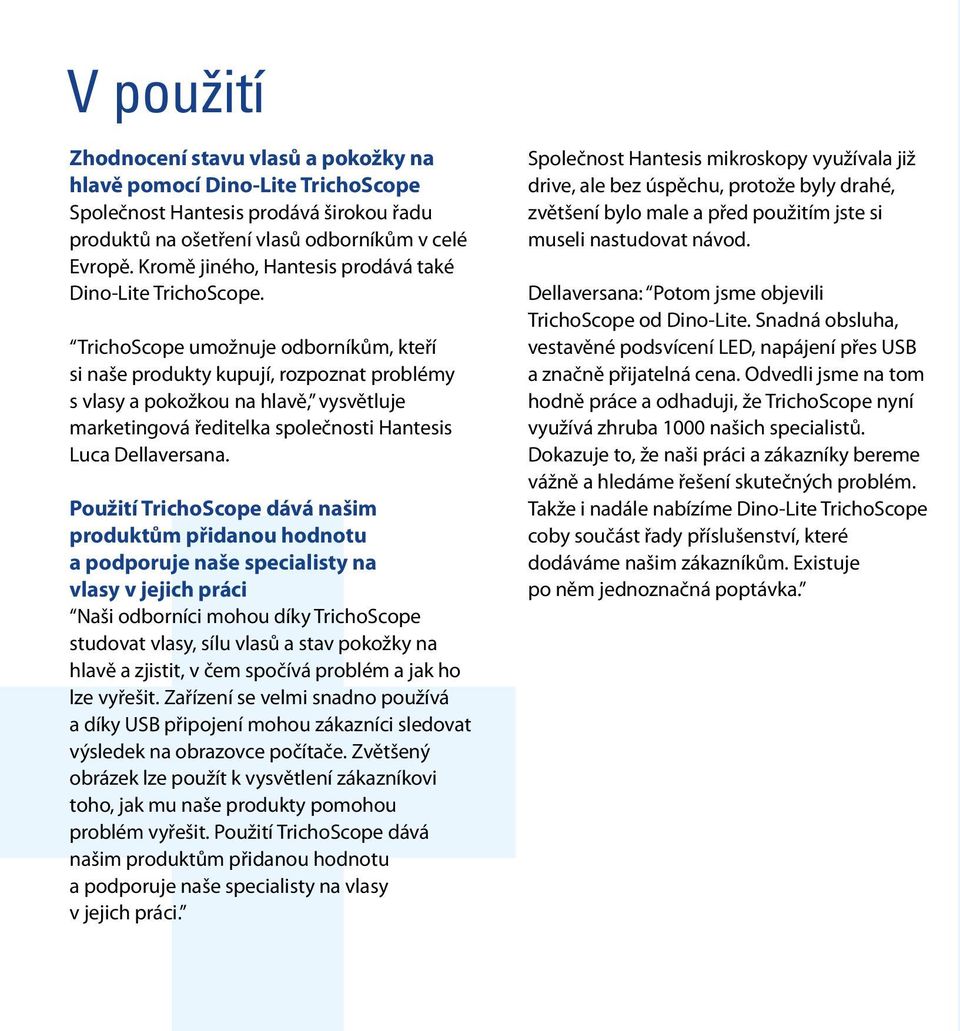 V použití

Zhodnocení stavu vlasů a pokožky na hlavě pomocí Dino-Lite TrichoScope
Společnost Hantesis prodává širokou řadu produktů na ošetření vlasů odborníkům v celé Evropě. Kromě jiného, Hantesis prodává také Dino-Lite TrichoScope.

“TrichoScope umožnuje odborníkům, kteří si naše produkty kupují, rozpoznat problémy s vlasy a pokožkou na hlavě,” vysvětluje marketingová ředitelka společnosti Hantesis Luca Dellaversana.

Použití TrichoScope dává našim produktům přidanou hodnotu a podporuje naše specialisty na vlasy v jejich práci
“Naši odborníci mohou díky TrichoScope studovat vlasy, sílu vlasů a stav pokožky na hlavě a zjistit, v čem spočívá problém a jak ho lze vyřešit. Zařízení se velmi snadno používá a díky USB připojení mohou zákazníci sledovat výsledek na obrazovce počítače. Zvětšený obrázek lze použít k vysvětlení zákazníkovi toho, jak mu naše produkty pomohou problém vyřešit. Použití TrichoScope dává našim produktům přidanou hodnotu a podporuje naše specialisty na vlasy v jejich práci.”

Společnost Hantesis mikroskopy využívala již drive, ale bez úspěchu, protože byly drahé, zvětšení bylo male a před použitím jste si museli nastudovat návod.

Dellaversana: “Potom jsme objevili TrichoScope od Dino-Lite. Snadná obsluha, vestavěné podsvícení LED, napájení přes USB a značně přijatelná cena. Odvedli jsme na tom hodně práce a odhaduji, že TrichoScope nyní využívá zhruba 1000 našich specialistů. Dokazuje to, že naši práci a zákazníky bereme vážně a hledáme řešení skutečných problém. Takže i nadále nabízíme Dino-Lite TrichoScope coby součást řady příslušenství, které dodáváme našim zákazníkům. Existuje po něm jednoznačná poptávka.”